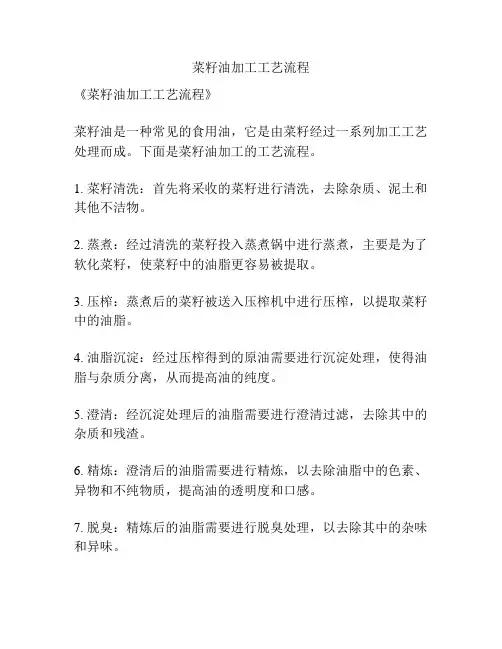 菜籽油加工工艺流程

《菜籽油加工工艺流程》

菜籽油是一种常见的食用油，它是由菜籽经过一系列加工工艺处理而成。下面是菜籽油加工的工艺流程。

1. 菜籽清洗：首先将采收的菜籽进行清洗，去除杂质、泥土和其他不洁物。

2. 蒸煮：经过清洗的菜籽投入蒸煮锅中进行蒸煮，主要是为了软化菜籽，使菜籽中的油脂更容易被提取。

3. 压榨：蒸煮后的菜籽被送入压榨机中进行压榨，以提取菜籽中的油脂。

4. 油脂沉淀：经过压榨得到的原油需要进行沉淀处理，使得油脂与杂质分离，从而提高油的纯度。

5. 澄清：经沉淀处理后的油脂需要进行澄清过滤，去除其中的杂质和残渣。

6. 精炼：澄清后的油脂需要进行精炼，以去除油脂中的色素、异物和不纯物质，提高油的透明度和口感。

7. 脱臭：精炼后的油脂需要进行脱臭处理，以去除其中的杂味和异味。